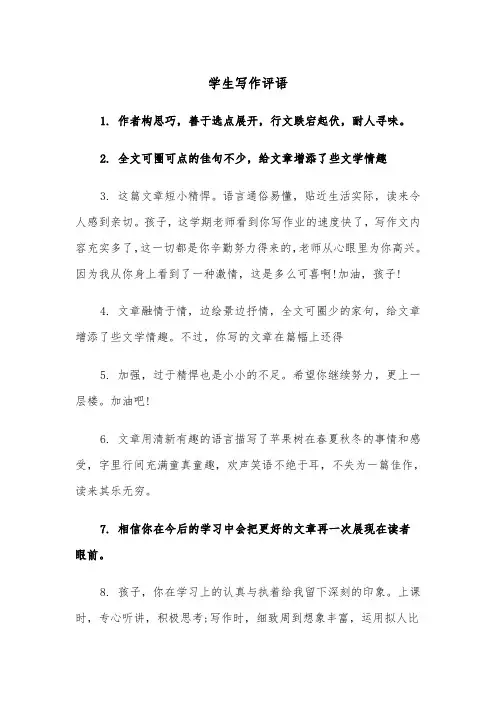 学生写作评语

1. 作者构思巧，善于选点展开，行文跌宕起伏，耐人寻味。

2. 全文可圈可点的佳句不少，给文章增添了些文学情趣

3. 这篇文章短小精悍。语言通俗易懂，贴近生活实际，读来令人感到亲切。孩子，这学期老师看到你写作业的速度快了，写作文内容充实多了，这一切都是你辛勤努力得来的，老师从心眼里为你高兴。因为我从你身上看到了一种激情，这是多么可喜啊!加油，孩子!

4. 文章融情于情，边绘景边抒情，全文可圈少的家句，给文章增添了些文学情趣。不过，你写的文章在篇幅上还得

5. 加强，过于精悍也是小小的不足。希望你继续努力，更上一层楼。加油吧!

6. 文章用清新有趣的语言描写了苹果树在春夏秋冬的事情和感受，字里行间充满童真童趣，欢声笑语不绝于耳，不失为一篇佳作，读来其乐无穷。

7. 相信你在今后的学习中会把更好的文章再一次展现在读者眼前。

8. 孩子，你在学习上的认真与执着给我留下深刻的印象。上课时，专心听讲，积极思考;写作时，细致周到想象丰富，运用拟人比